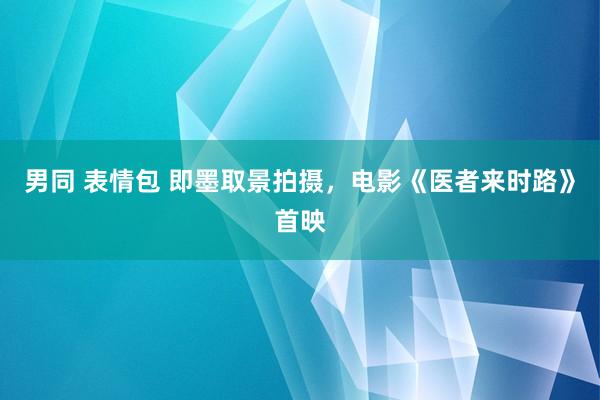 男同 表情包 即墨取景拍摄，电影《医者来时路》首映